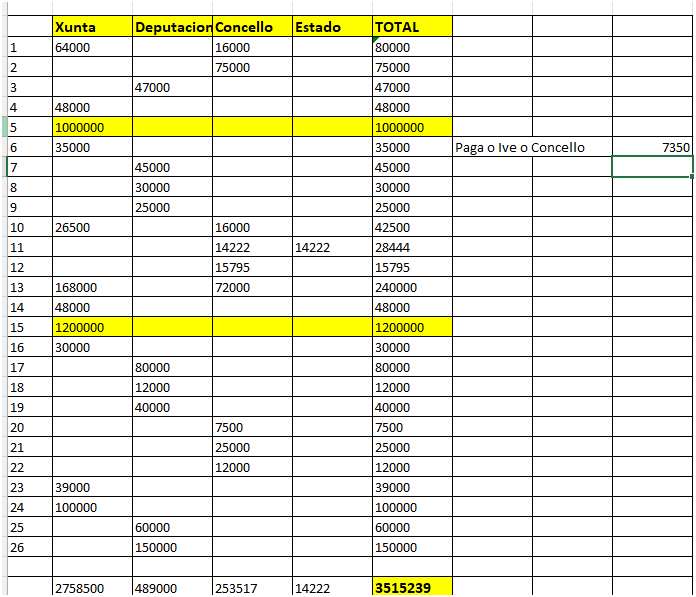 |  | Xunta | Deputacion | Concello | Estado | TOTAL |  |  |  |
|---|---|---|---|---|---|---|---|---|
| 1 | 64000 |  | 16000 |  | 80000 |  |  |  |
| 2 |  |  | 75000 |  | 75000 |  |  |  |
| 3 |  | 47000 |  |  | 47000 |  |  |  |
| 4 | 48000 |  |  |  | 48000 |  |  |  |
| 5 | 1000000 |  |  |  | 1000000 |  |  |  |
| 6 | 35000 |  |  |  | 35000 | Paga o Ive o Concello |  | 7350 |
| 7 |  | 45000 |  |  | 45000 |  |  |  |
| 8 |  | 30000 |  |  | 30000 |  |  |  |
| 9 |  | 25000 |  |  | 25000 |  |  |  |
| 10 | 26500 |  | 16000 |  | 42500 |  |  |  |
| 11 |  |  | 14222 | 14222 | 28444 |  |  |  |
| 12 |  |  | 15795 |  | 15795 |  |  |  |
| 13 | 168000 |  | 72000 |  | 240000 |  |  |  |
| 14 | 48000 |  |  |  | 48000 |  |  |  |
| 15 | 1200000 |  |  |  | 1200000 |  |  |  |
| 16 | 30000 |  |  |  | 30000 |  |  |  |
| 17 |  | 80000 |  |  | 80000 |  |  |  |
| 18 |  | 12000 |  |  | 12000 |  |  |  |
| 19 |  | 40000 |  |  | 40000 |  |  |  |
| 20 |  |  | 7500 |  | 7500 |  |  |  |
| 21 |  |  | 25000 |  | 25000 |  |  |  |
| 22 |  |  | 12000 |  | 12000 |  |  |  |
| 23 | 39000 |  |  |  | 39000 |  |  |  |
| 24 | 100000 |  |  |  | 100000 |  |  |  |
| 25 |  | 60000 |  |  | 60000 |  |  |  |
| 26 |  | 150000 |  |  | 150000 |  |  |  |
|  |  |  |  |  |  |  |  |  |
|  | 2758500 | 489000 | 253517 | 14222 | 3515239 |  |  |  |